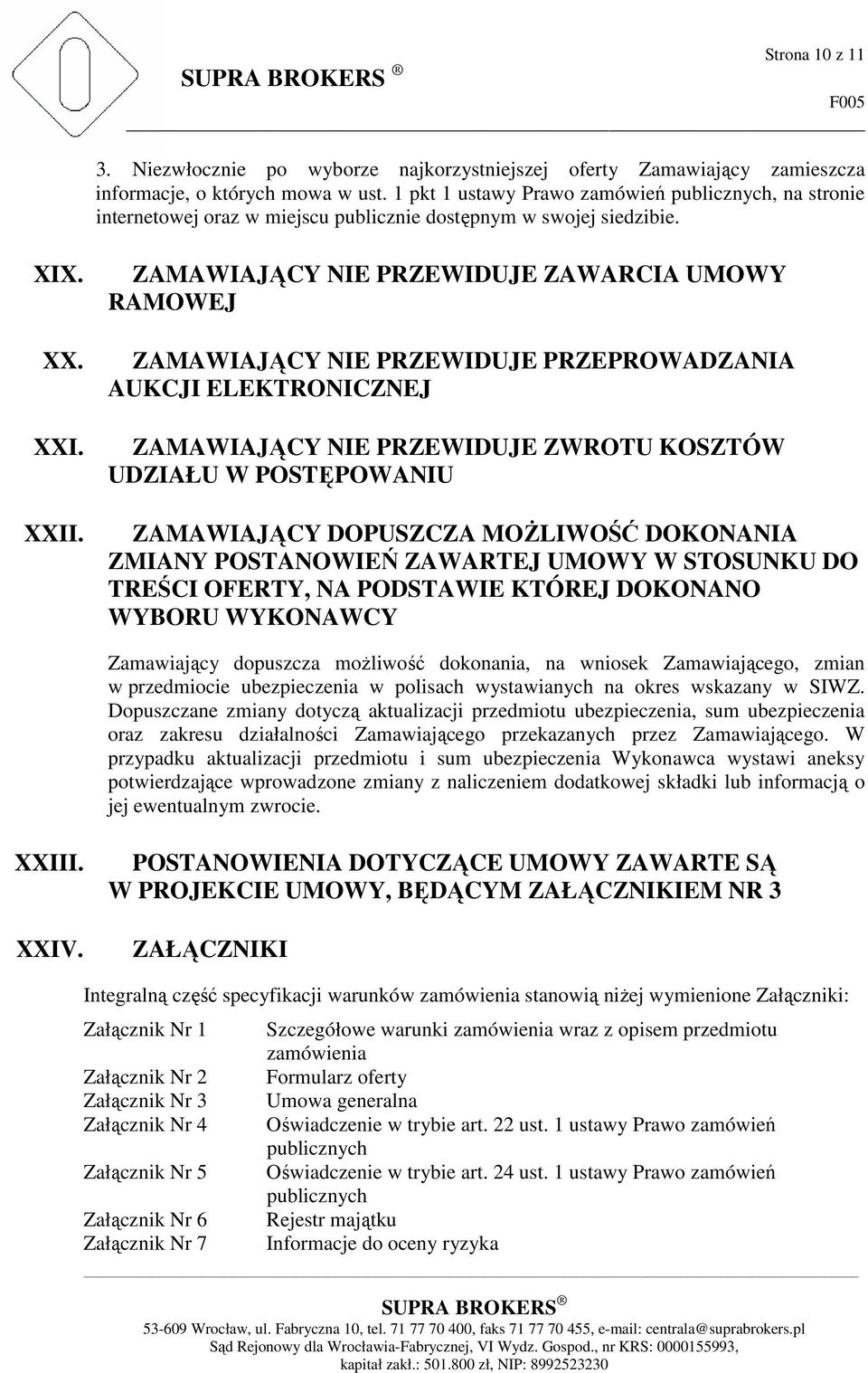 Strona 10 z 11

SUPRA BROKERS ®

F005

3. Niezwłocznie po wyborze najkorzystniejszej oferty Zamawiający zamieszcza informacje, o których mowa w ust. 1 pkt 1 ustawy Prawo zamówień publicznych, na stronie internetowej oraz w miejscu publicznie dostępnym w swojej siedzibie.

XIX. ZAMAWIAJĄCY NIE PRZEWIDUJE ZAWARCIA UMOWY RAMOWEJ

XX. ZAMAWIAJĄCY NIE PRZEWIDUJE PRZEPROWADZANIA AUKCJI ELEKTRONICZNEJ

XXI. ZAMAWIAJĄCY NIE PRZEWIDUJE ZWROTU KOSZTÓW UDZIAŁU W POSTĘPOWANIU

XXII. ZAMAWIAJĄCY DOPUSZCZA MOŻLIWOŚĆ DOKONANIA ZMIANY POSTANOWIEŃ ZAWARTEJ UMOWY W STOSUNKU DO TREŚCI OFERTY, NA PODSTAWIE KTÓREJ DOKONANO WYBORU WYKONAWCY

Zamawiający dopuszcza możliwość dokonania, na wniosek Zamawiającego, zmian w przedmiocie ubezpieczenia w polisach wystawianych na okres wskazany w SIWZ. Dopuszczane zmiany dotyczą aktualizacji przedmiotu ubezpieczenia, sum ubezpieczenia oraz zakresu działalności Zamawiającego przekazanych przez Zamawiającego. W przypadku aktualizacji przedmiotu i sum ubezpieczenia Wykonawca wystawi aneksy potwierdzające wprowadzone zmiany z naliczeniem dodatkowej składki lub informacją o jej ewentualnym zwrocie.

XXIII. POSTANOWIENIA DOTYCZĄCE UMOWY ZAWARTE SĄ W PROJEKCIE UMOWY, BĘDĄCYM ZAŁĄCZNIKIEM NR 3

XXIV. ZAŁĄCZNIKI

Integralną część specyfikacji warunków zamówienia stanowią niżej wymienione Załączniki:

| | |
|---|---|
| Załącznik Nr 1 | Szczegółowe warunki zamówienia wraz z opisem przedmiotu zamówienia |
| Załącznik Nr 2 | Formularz oferty |
| Załącznik Nr 3 | Umowa generalna |
| Załącznik Nr 4 | Oświadczenie w trybie art. 22 ust. 1 ustawy Prawo zamówień publicznych |
| Załącznik Nr 5 | Oświadczenie w trybie art. 24 ust. 1 ustawy Prawo zamówień publicznych |
| Załącznik Nr 6 | Rejestr majątku |
| Załącznik Nr 7 | Informacje do oceny ryzyka |

SUPRA BROKERS ®
53-609 Wrocław, ul. Fabryczna 10, tel. 71 77 70 400, faks 71 77 70 455, e-mail: centrala@suprabrokers.pl
Sąd Rejonowy dla Wrocławia-Fabrycznej, VI Wydz. Gospod., nr KRS: 0000155993,
kapitał zakł.: 501.800 zł, NIP: 8992523230